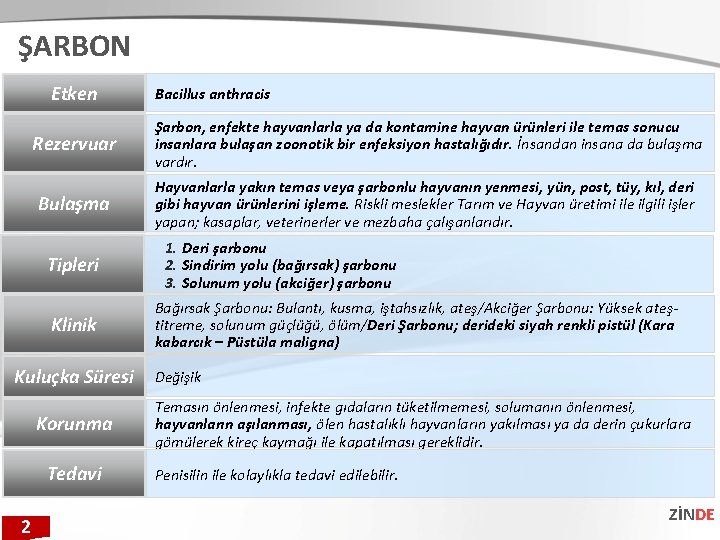 ŞARBON

| Etken | Bacillus anthracis |
|---|---|
| Rezervuar | Şarbon, enfekte hayvanlarla ya da kontamine hayvan ürünleri ile temas sonucu insanlara bulaşan zoonotik bir enfeksiyon hastalığıdır. İnsandan insana da bulaşma vardır. |
| Bulaşma | Hayvanlarla yakın temas veya şarbonlu hayvanın yenmesi, yün, post, tüy, kıl, deri gibi hayvan ürünlerini işleme. Riskli meslekler Tarım ve Hayvan üretimi ile ilgili işler yapan; kasaplar, veterinerler ve mezbaha çalışanlarıdır. |
| Tipleri | 1. Deri şarbonu 2. Sindirim yolu (bağırsak) şarbonu 3. Solunum yolu (akciğer) şarbonu |
| Klinik | Bağırsak Şarbonu: Bulantı, kusma, iştahsızlık, ateş/Akciğer Şarbonu: Yüksek ateş-titreme, solunum güçlüğü, ölüm/Deri Şarbonu; derideki siyah renkli pistül (Kara kabarcık – Püstüla maligna) |
| Kuluçka Süresi | Değişik |
| Korunma | Temasın önlenmesi, infekte gıdaların tüketilmemesi, solumanın önlenmesi, hayvanların aşılanması, ölen hastalıklı hayvanların yakılması ya da derin çukurlara gömülerek kireç kaymağı ile kapatılması gereklidir. |
| Tedavi | Penisilin ile kolaylıkla tedavi edilebilir. |

2

ZİNDE